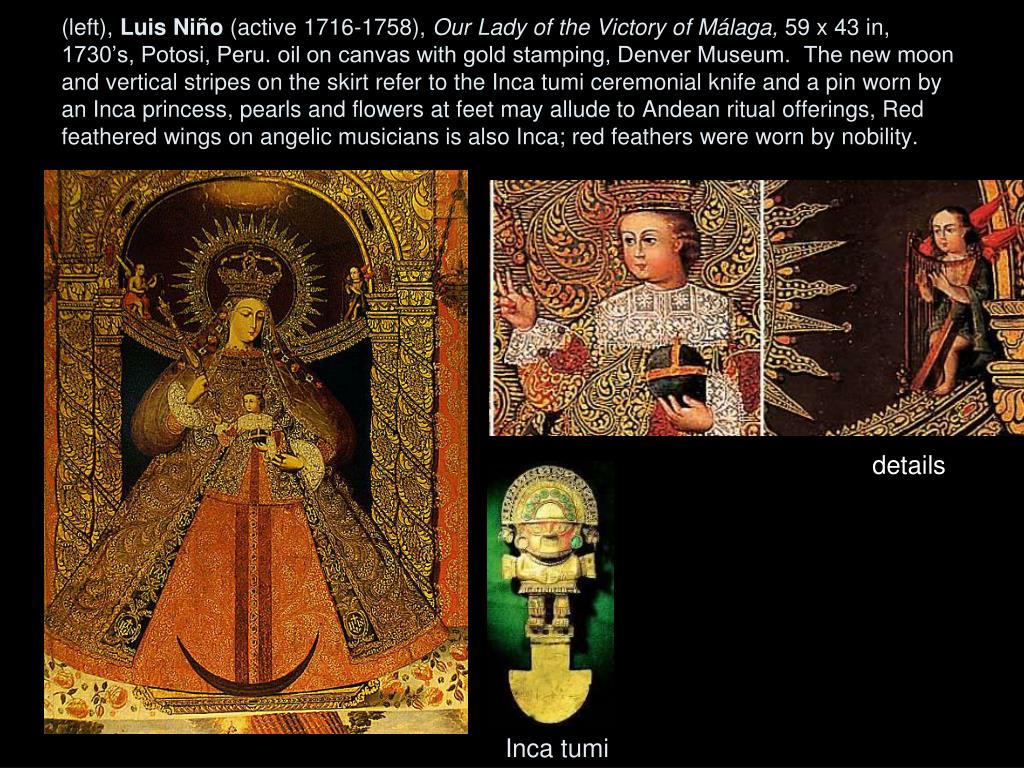 (left), Luis Niño (active 1716-1758), Our Lady of the Victory of Málaga, 59 x 43 in, 1730's, Potosi, Peru. oil on canvas with gold stamping, Denver Museum. The new moon and vertical stripes on the skirt refer to the Inca tumi ceremonial knife and a pin worn by an Inca princess, pearls and flowers at feet may allude to Andean ritual offerings, Red feathered wings on angelic musicians is also Inca; red feathers were worn by nobility.

details

Inca tumi